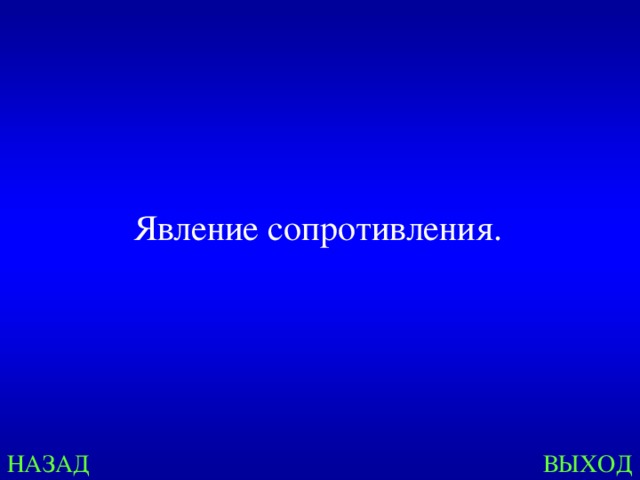 Явление сопротивления.

НАЗАД

ВЫХОД